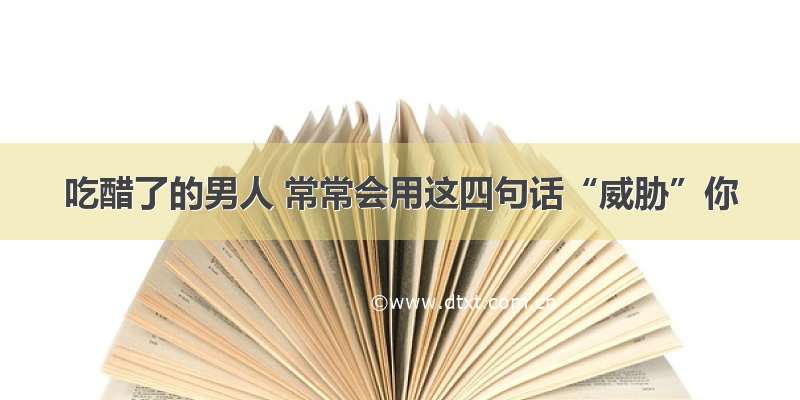 吃醋了的男人 常常会用这四句话“威胁”你

©www.dtxt.com.cn